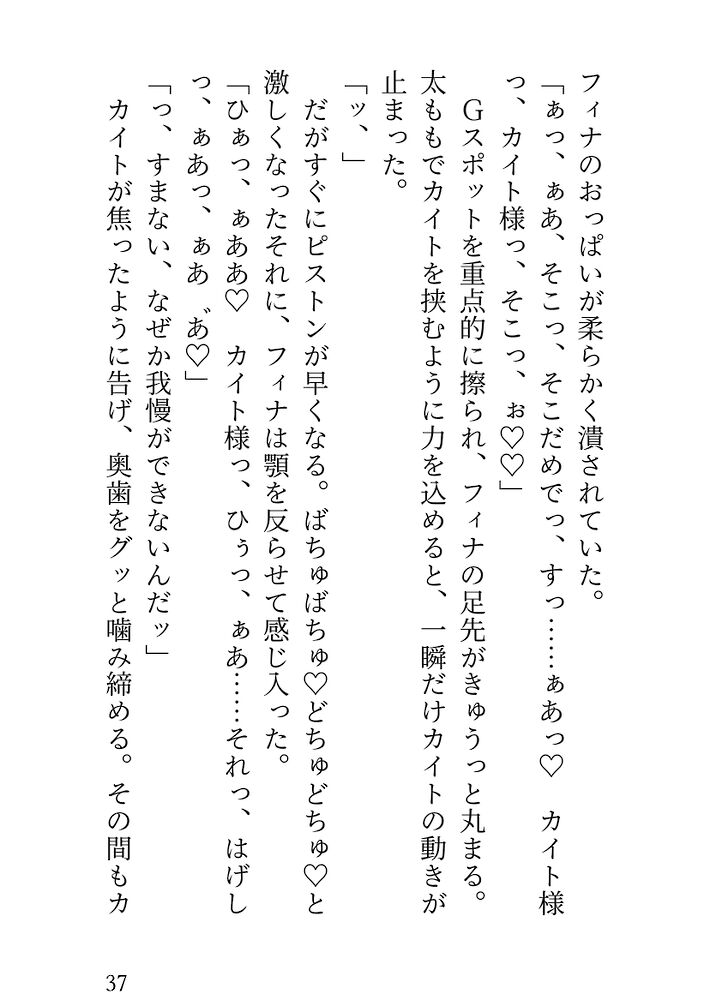 フィナのおっぱいが柔らかく潰されていた。

「ぁっ、ぁあ、そこっ、そこだめでっ、すっ……ぁあっ♡　カイト様っ、カイト様っ、そこっ、ぉ♡♡」

Gスポットを重点的に擦られ、フィナの足先がきゅうっと丸まる。太ももでカイトを挟むように力を込めると、一瞬だけカイトの動きが止まった。

「ッ、」

だがすぐにピストンが早くなる。ばちゅばちゅ♡どちゅどちゅ♡と激しくなったそれに、フィナは顎を反らせて感じ入った。

「ひぁっ、ぁああ♡　カイト様っ、ひぅっ、ぁあ……それっ、はげしっ、ぁあっ、ぁあ゛あ♡」

「っ、すまない、なぜか我慢ができないんだッ」

カイトが焦ったように告げ、奥歯をグッと噛み締める。その間もカ

37